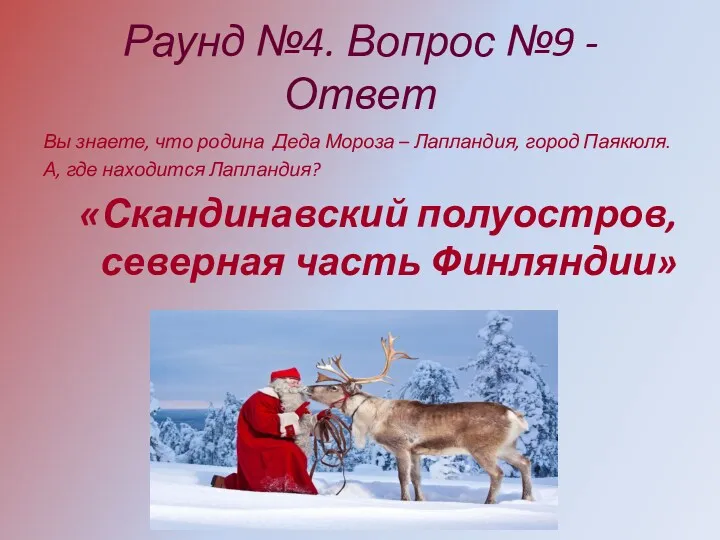 Раунд №4. Вопрос №9 - Ответ

Вы знаете, что родина Деда Мороза – Лапландия, город Паякюля.
А, где находится Лапландия?

«Скандинавский полуостров, северная часть Финляндии»